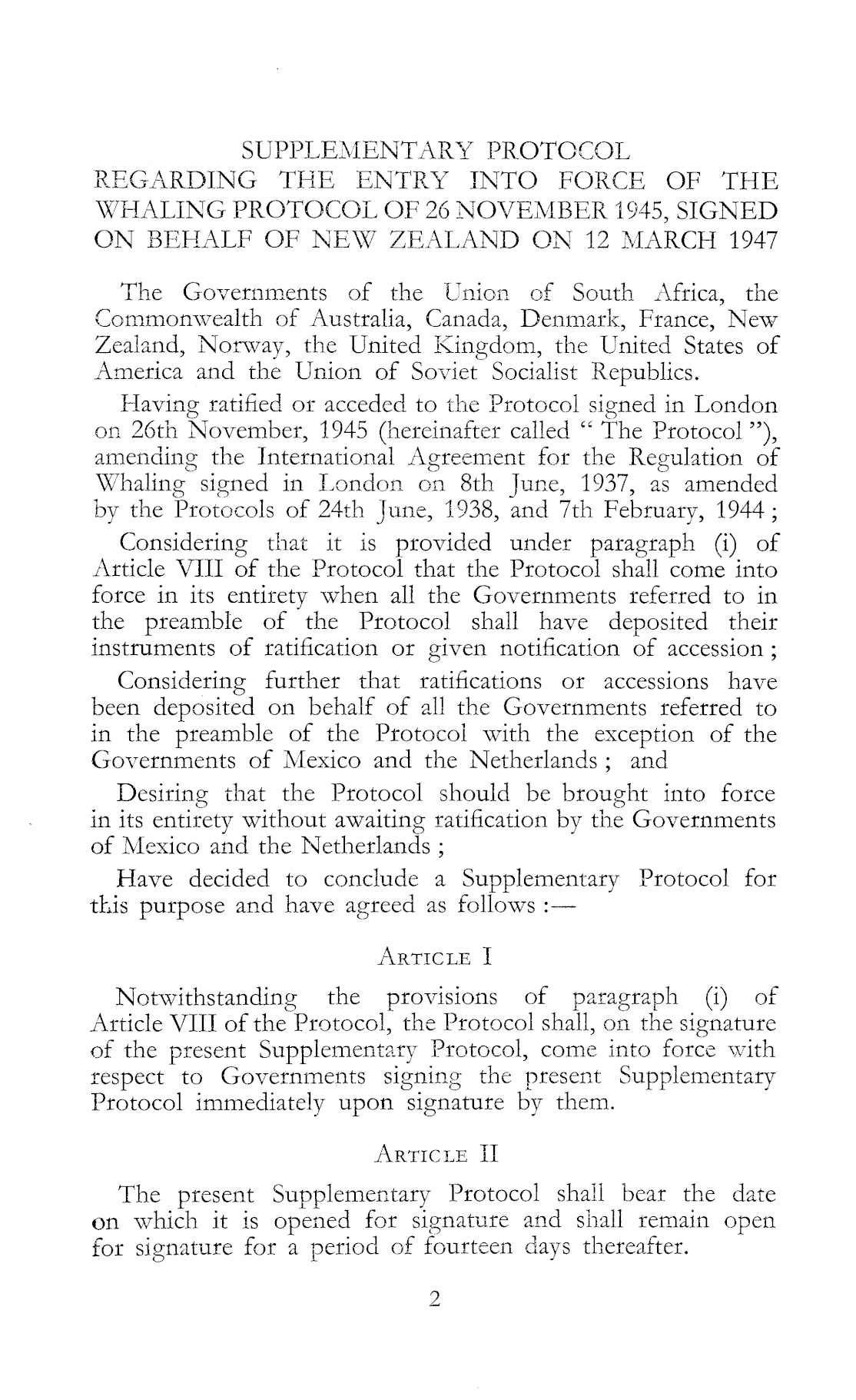 SUPPLEMENTARY PROTOCOL
REGARDING THE ENTRY INTO FORCE OF THE WHALING PROTOCOL OF 26 NOVEMBER 1945, SIGNED ON BEHALF OF NEW ZEALAND ON 12 MARCH 1947

The Governments of the Union of South Africa, the Commonwealth of Australia, Canada, Denmark, France, New Zealand, Norway, the United Kingdom, the United States of America and the Union of Soviet Socialist Republics.

Having ratified or acceded to the Protocol signed in London on 26th November, 1945 (hereinafter called " The Protocol "), amending the International Agreement for the Regulation of Whaling signed in London on 8th June, 1937, as amended by the Protocols of 24th June, 1938, and 7th February, 1944 ;

Considering that it is provided under paragraph (i) of Article VIII of the Protocol that the Protocol shall come into force in its entirety when all the Governments referred to in the preamble of the Protocol shall have deposited their instruments of ratification or given notification of accession ;

Considering further that ratifications or accessions have been deposited on behalf of all the Governments referred to in the preamble of the Protocol with the exception of the Governments of Mexico and the Netherlands ; and

Desiring that the Protocol should be brought into force in its entirety without awaiting ratification by the Governments of Mexico and the Netherlands ;

Have decided to conclude a Supplementary Protocol for this purpose and have agreed as follows :—

ARTICLE I

Notwithstanding the provisions of paragraph (i) of Article VIII of the Protocol, the Protocol shall, on the signature of the present Supplementary Protocol, come into force with respect to Governments signing the present Supplementary Protocol immediately upon signature by them.

ARTICLE II

The present Supplementary Protocol shall bear the date on which it is opened for signature and shall remain open for signature for a period of fourteen days thereafter.

2